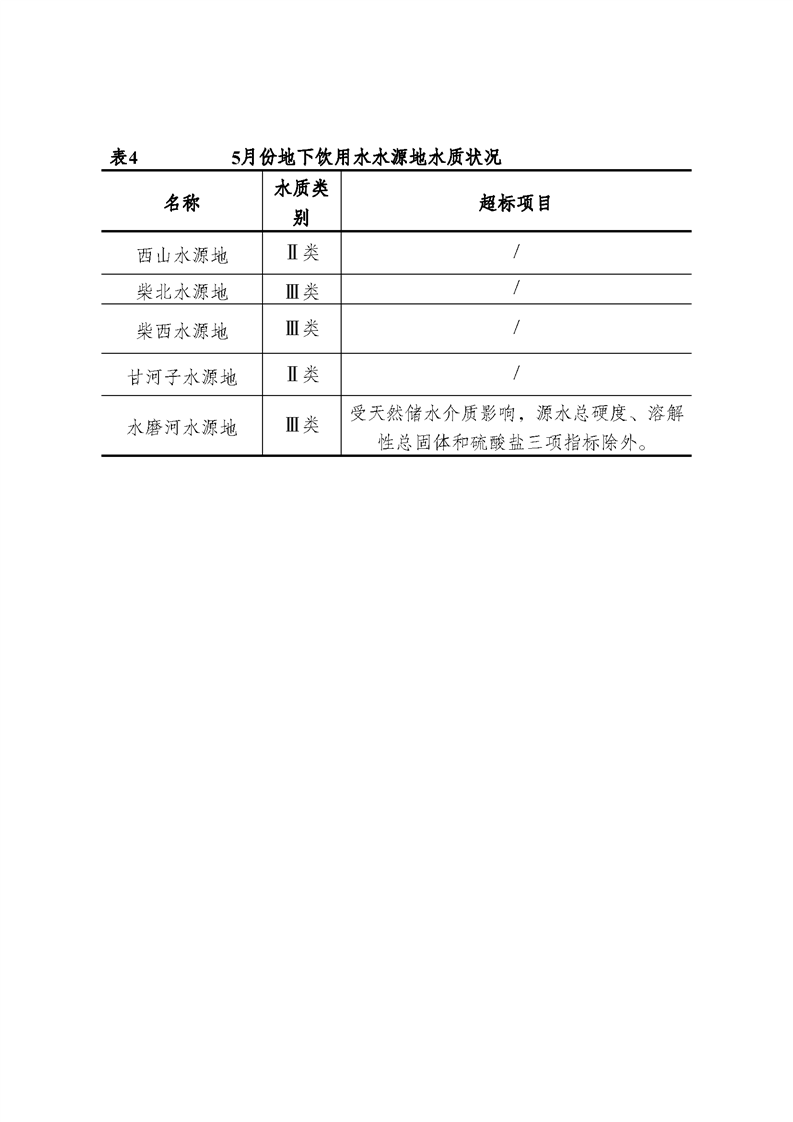 表4　　5月份地下饮用水水源地水质状况

| 名称 | 水质类别 | 超标项目 |
|---|---|---|
| 西山水源地 | Ⅱ类 | / |
| 柴北水源地 | Ⅲ类 | / |
| 柴西水源地 | Ⅲ类 | / |
| 甘河子水源地 | Ⅱ类 | / |
| 水磨河水源地 | Ⅲ类 | 受天然储水介质影响，源水总硬度、溶解性总固体和硫酸盐三项指标除外。 |